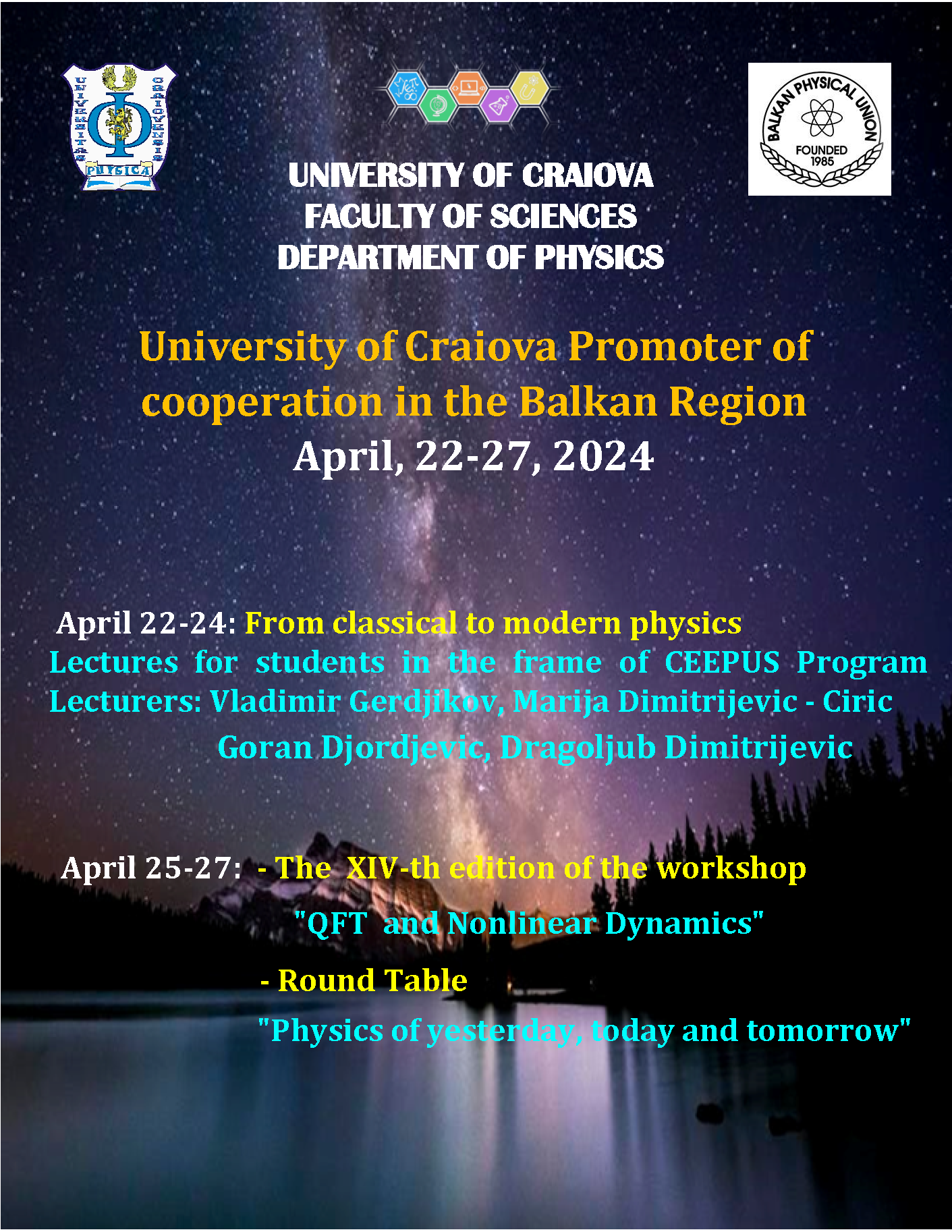 UNIVERSITAS CRAIOVENSIS
PHYSICA

BALKAN PHYSICAL UNION
FOUNDED 1985

UNIVERSITY OF CRAIOVA
FACULTY OF SCIENCES
DEPARTMENT OF PHYSICS

University of Craiova Promoter of cooperation in the Balkan Region
April, 22-27, 2024

April 22-24: From classical to modern physics
Lectures for students in the frame of CEEPUS Program
Lecturers: Vladimir Gerdjikov, Marija Dimitrijevic - Ciric
Goran Djordjevic, Dragoljub Dimitrijevic

April 25-27: - The XIV-th edition of the workshop
"QFT and Nonlinear Dynamics"
- Round Table
"Physics of yesterday, today and tomorrow"